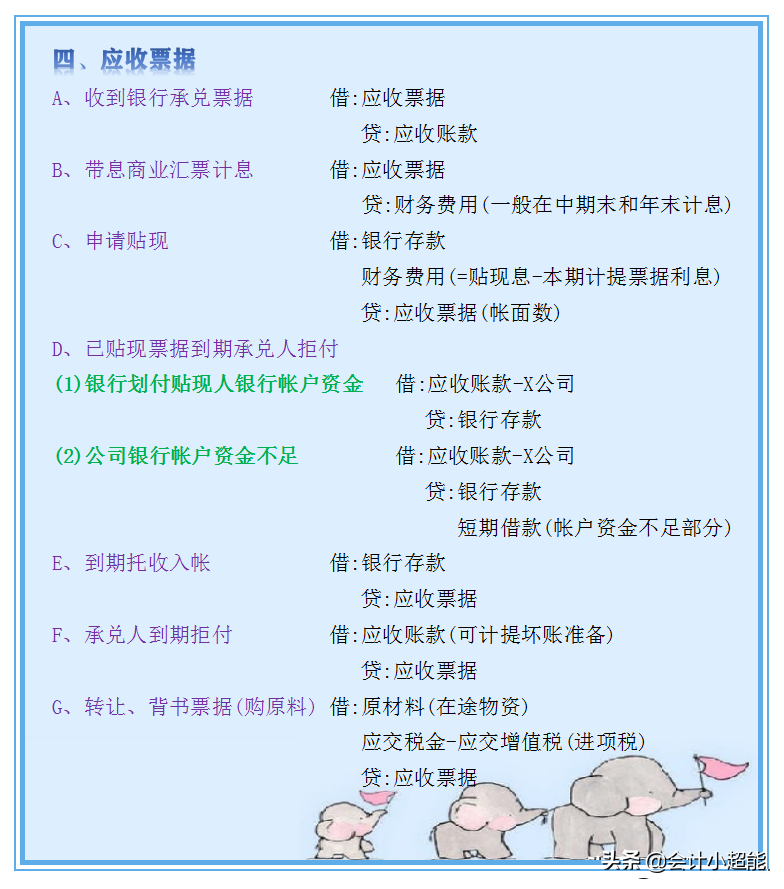 四、应收票据

A、收到银行承兑票据　借:应收票据
贷:应收账款

B、带息商业汇票计息　借:应收票据
贷:财务费用(一般在中期末和年末计息)

C、申请贴现　借:银行存款
财务费用(=贴现息-本期计提票据利息)
贷:应收票据(帐面数)

D、已贴现票据到期承兑人拒付

(1)银行划付贴现人银行帐户资金　借:应收账款-X公司
贷:银行存款

(2)公司银行帐户资金不足　借:应收账款-X公司
贷:银行存款
短期借款(帐户资金不足部分)

E、到期托收入帐　借:银行存款
贷:应收票据

F、承兑人到期拒付　借:应收账款(可计提坏账准备)
贷:应收票据

G、转让、背书票据(购原料)　借:原材料(在途物资)
应交税金-应交增值税(进项税)
贷:应收票据

头条 @会计小超能